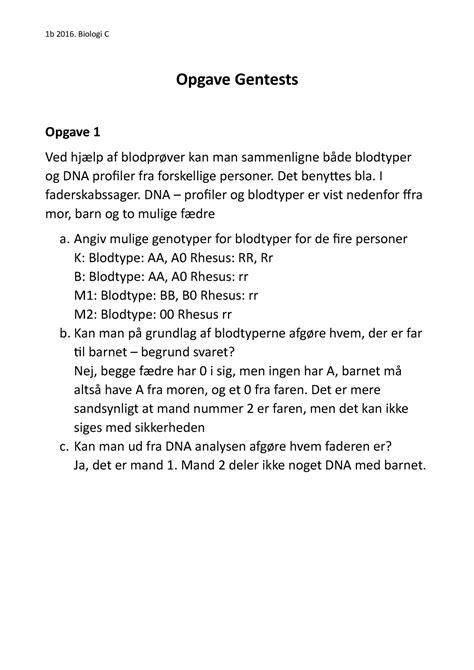 1b 2016. Biologi C

Opgave Gentests

Opgave 1

Ved hjælp af blodprøver kan man sammenligne både blodtyper og DNA profiler fra forskellige personer. Det benyttes bla. I faderskabssager. DNA – profiler og blodtyper er vist nedenfor ffra mor, barn og to mulige fædre

a. Angiv mulige genotyper for blodtyper for de fire personer
K: Blodtype: AA, A0 Rhesus: RR, Rr
B: Blodtype: AA, A0 Rhesus: rr
M1: Blodtype: BB, B0 Rhesus: rr
M2: Blodtype: 00 Rhesus rr
b. Kan man på grundlag af blodtyperne afgøre hvem, der er far til barnet – begrund svaret?
Nej, begge fædre har 0 i sig, men ingen har A, barnet må altså have A fra moren, og et 0 fra faren. Det er mere sandsynligt at mand nummer 2 er faren, men det kan ikke siges med sikkerheden
c. Kan man ud fra DNA analysen afgøre hvem faderen er?
Ja, det er mand 1. Mand 2 deler ikke noget DNA med barnet.